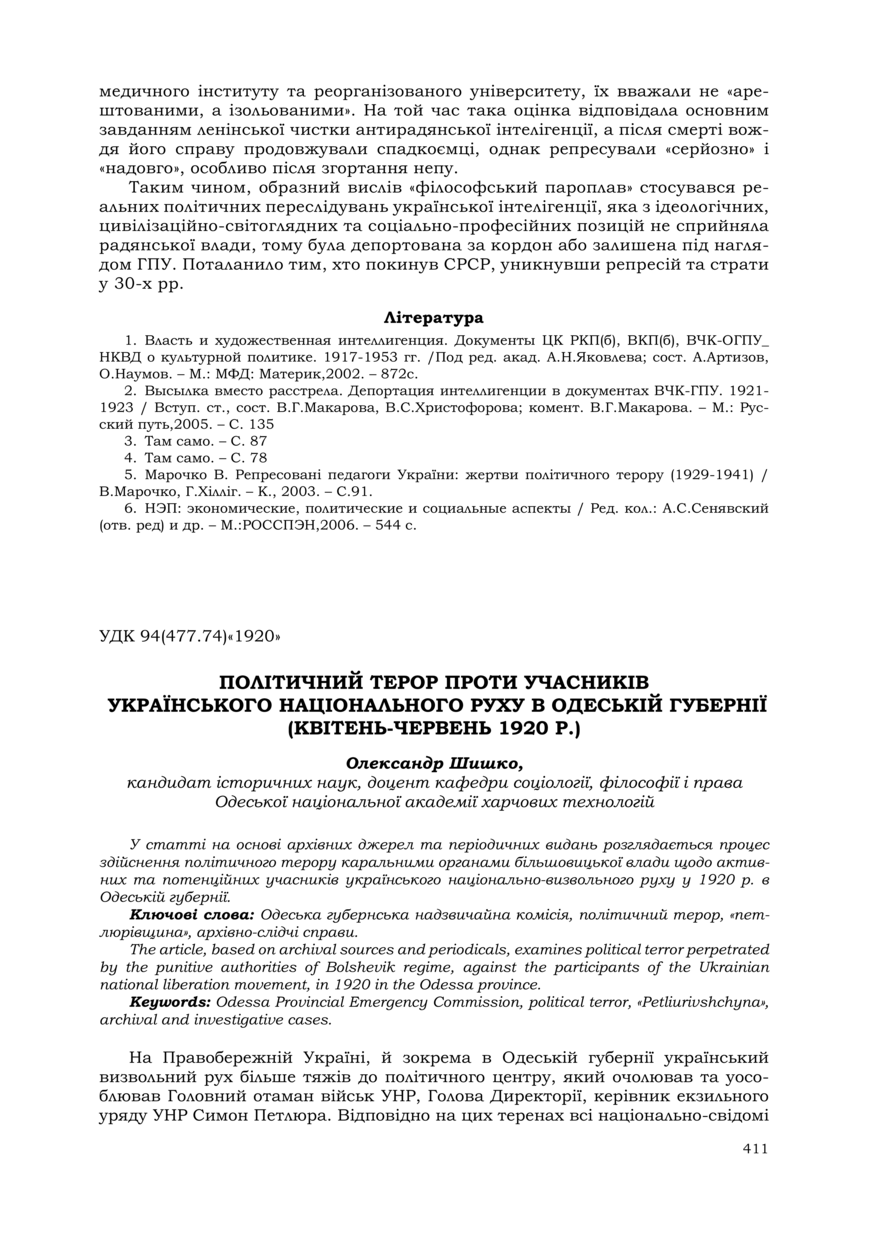 медичного інституту та реорганізованого університету, їх вважали не «арештованими, а ізольованими». На той час така оцінка відповідала основним завданням ленінської чистки антирадянської інтелігенції, а після смерті вождя його справу продовжували спадкоємці, однак репресували «серйозно» і «надовго», особливо після згортання непу.

Таким чином, образний вислів «філософський пароплав» стосувався реальних політичних переслідувань української інтелігенції, яка з ідеологічних, цивілізаційно-світоглядних та соціально-професійних позицій не сприйняла радянської влади, тому була депортована за кордон або залишена під наглядом ГПУ. Поталанило тим, хто покинув СРСР, уникнувши репресій та страти у 30-х рр.

Література

1. Власть и художественная интеллигенция. Документы ЦК РКП(б), ВКП(б), ВЧК-ОГПУ_ НКВД о культурной политике. 1917-1953 гг. /Под ред. акад. А.Н.Яковлева; сост. А.Артизов, О.Наумов. – М.: МФД: Материк,2002. – 872с.
2. Высылка вместо расстрела. Депортация интеллигенции в документах ВЧК-ГПУ. 1921-1923 / Вступ. ст., сост. В.Г.Макарова, В.С.Христофорова; комент. В.Г.Макарова. – М.: Русский путь,2005. – С. 135
3. Там само. – С. 87
4. Там само. – С. 78
5. Марочко В. Репресовані педагоги України: жертви політичного терору (1929-1941) / В.Марочко, Г.Хілліг. – К., 2003. – С.91.
6. НЭП: экономические, политические и социальные аспекты / Ред. кол.: А.С.Сенявский (отв. ред) и др. – М.:РОССПЭН,2006. – 544 с.

УДК 94(477.74)«1920»

ПОЛІТИЧНИЙ ТЕРОР ПРОТИ УЧАСНИКІВ УКРАЇНСЬКОГО НАЦІОНАЛЬНОГО РУХУ В ОДЕСЬКІЙ ГУБЕРНІЇ (КВІТЕНЬ-ЧЕРВЕНЬ 1920 Р.)

Олександр Шишко,
кандидат історичних наук, доцент кафедри соціології, філософії і права Одеської національної академії харчових технологій

У статті на основі архівних джерел та періодичних видань розглядається процес здійснення політичного терору каральними органами більшовицької влади щодо активних та потенційних учасників українського національно-визвольного руху у 1920 р. в Одеській губернії.

Ключові слова: Одеська губернська надзвичайна комісія, політичний терор, «петлюрівщина», архівно-слідчі справи.

The article, based on archival sources and periodicals, examines political terror perpetrated by the punitive authorities of Bolshevik regime, against the participants of the Ukrainian national liberation movement, in 1920 in the Odessa province.

Keywords: Odessa Provincial Emergency Commission, political terror, «Petliurivshchyna», archival and investigative cases.

На Правобережній Україні, й зокрема в Одеській губернії український визвольний рух більше тяжів до політичного центру, який очолював та уособлював Головний отаман військ УНР, Голова Директорії, керівник екзильного уряду УНР Симон Петлюра. Відповідно на цих теренах всі національно-свідомі

411